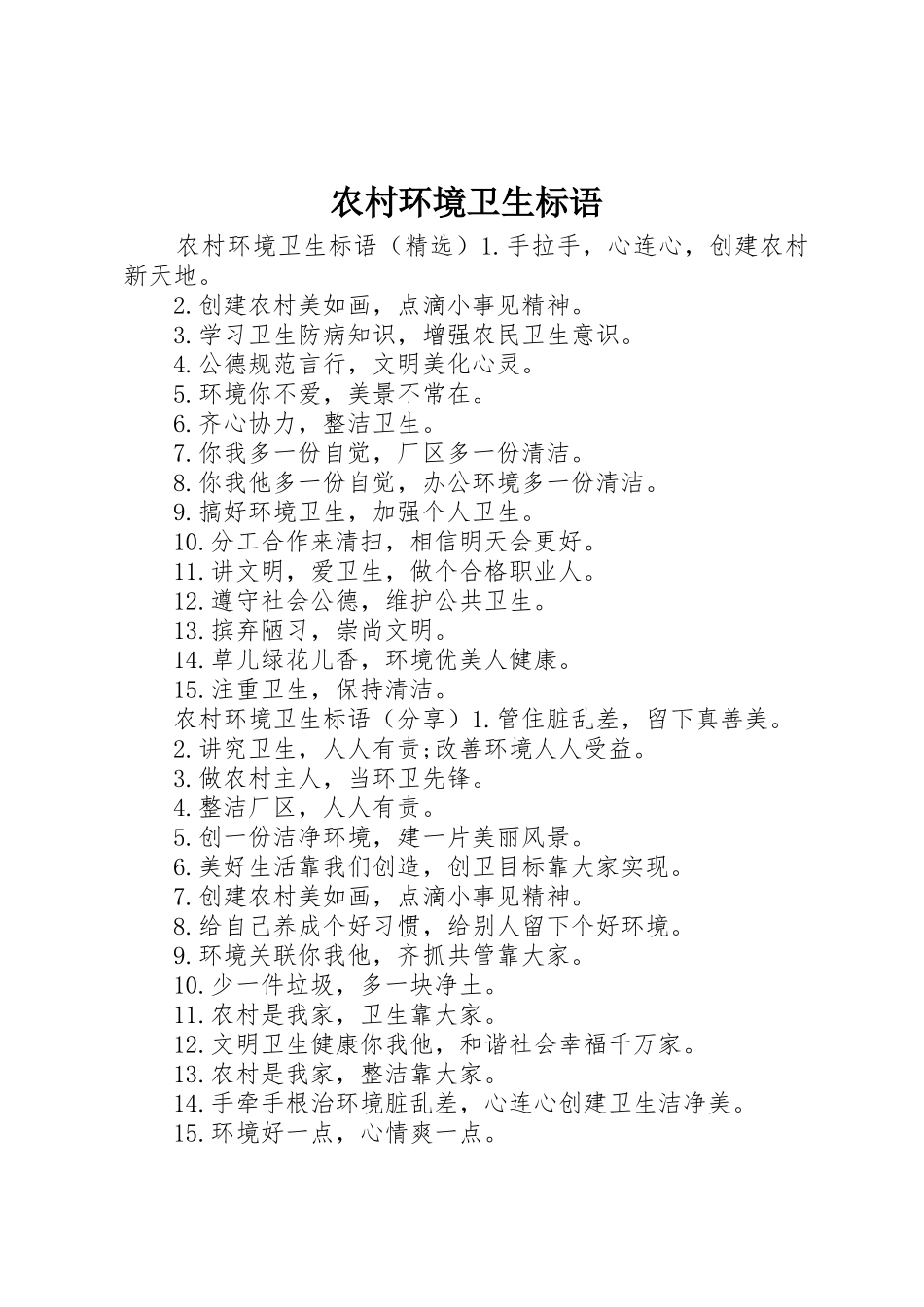 农村环境卫生标语

农村环境卫生标语（精选）1.手拉手，心连心，创建农村新天地。

2.创建农村美如画，点滴小事见精神。

3.学习卫生防病知识，增强农民卫生意识。

4.公德规范言行，文明美化心灵。

5.环境你不爱，美景不常在。

6.齐心协力，整洁卫生。

7.你我多一份自觉，厂区多一份清洁。

8.你我他多一份自觉，办公环境多一份清洁。

9.搞好环境卫生，加强个人卫生。

10.分工合作来清扫，相信明天会更好。

11.讲文明，爱卫生，做个合格职业人。

12.遵守社会公德，维护公共卫生。

13.摈弃陋习，崇尚文明。

14.草儿绿花儿香，环境优美人健康。

15.注重卫生，保持清洁。

农村环境卫生标语（分享）1.管住脏乱差，留下真善美。

2.讲究卫生，人人有责;改善环境人人受益。

3.做农村主人，当环卫先锋。

4.整洁厂区，人人有责。

5.创一份洁净环境，建一片美丽风景。

6.美好生活靠我们创造，创卫目标靠大家实现。

7.创建农村美如画，点滴小事见精神。

8.给自己养成个好习惯，给别人留下个好环境。

9.环境关联你我他，齐抓共管靠大家。

10.少一件垃圾，多一块净土。

11.农村是我家，卫生靠大家。

12.文明卫生健康你我他，和谐社会幸福千万家。

13.农村是我家，整洁靠大家。

14.手牵手根治环境脏乱差，心连心创建卫生洁净美。

15.环境好一点，心情爽一点。